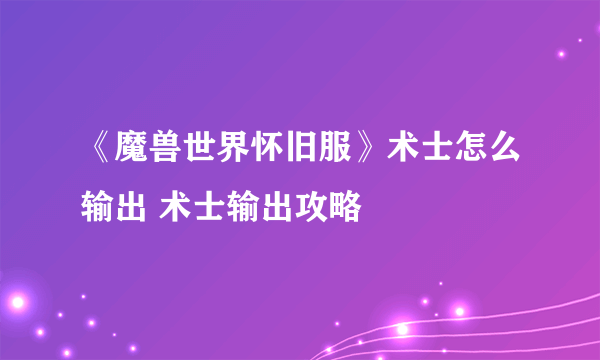 《魔兽世界怀旧服》术士怎么输出 术士输出攻略